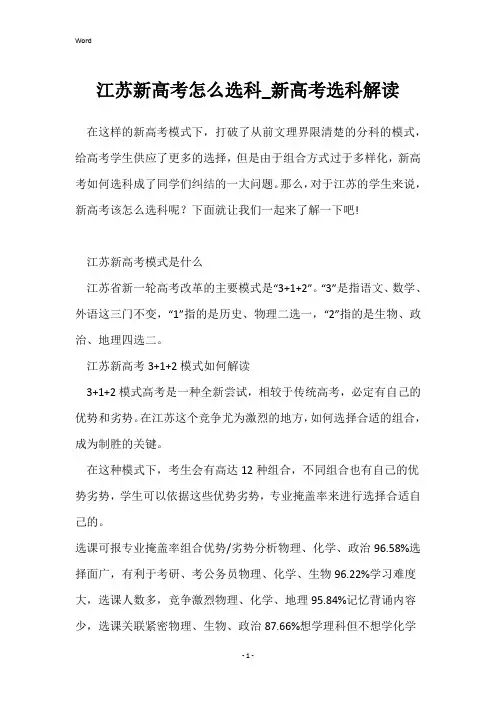 Word

江苏新高考怎么选科_新高考选科解读

在这样的新高考模式下，打破了从前文理界限清楚的分科的模式，给高考学生供应了更多的选择，但是由于组合方式过于多样化，新高考如何选科成了同学们纠结的一大问题。那么，对于江苏的学生来说，新高考该怎么选科呢？下面就让我们一起来了解一下吧！

江苏新高考模式是什么

江苏省新一轮高考改革的主要模式是“3+1+2”。“3”是指语文、数学、外语这三门不变，“1”指的是历史、物理二选一，“2”指的是生物、政治、地理四选二。

江苏新高考 3+1+2 模式如何解读

3+1+2 模式高考是一种全新尝试，相较于传统高考，必定有自己的优势和劣势。在江苏这个竞争尤为激烈的地方，如何选择合适的组合，成为制胜的关键。

在这种模式下，考生会有高达 12 种组合，不同组合也有自己的优势劣势，学生可以依据这些优势劣势，专业掩盖率来进行选择合适自己的。

选课可报专业掩盖率组合优势/劣势分析物理、化学、政治 96.58%选择面广，有利于考研、考公务员物理、化学、生物 96.22%学习难度大，选课人数多，竞争激烈物理、化学、地理 95.84%记忆背诵内容少，选课关联紧密物理、生物、政治 87.66%想学理科但不想学化学

- 1 -